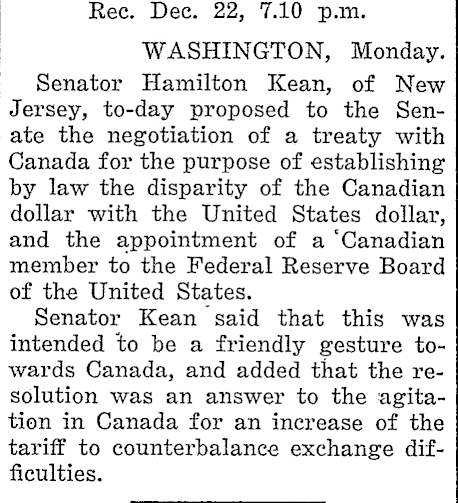 Rec. Dec. 22, 7.10 p.m.

WASHINGTON, Monday.

Senator Hamilton Kean, of New Jersey, to-day proposed to the Senate the negotiation of a treaty with Canada for the purpose of establishing by law the disparity of the Canadian dollar with the United States dollar, and the appointment of a Canadian member to the Federal Reserve Board of the United States.

Senator Kean said that this was intended to be a friendly gesture towards Canada, and added that the resolution was an answer to the agitation in Canada for an increase of the tariff to counterbalance exchange difficulties.